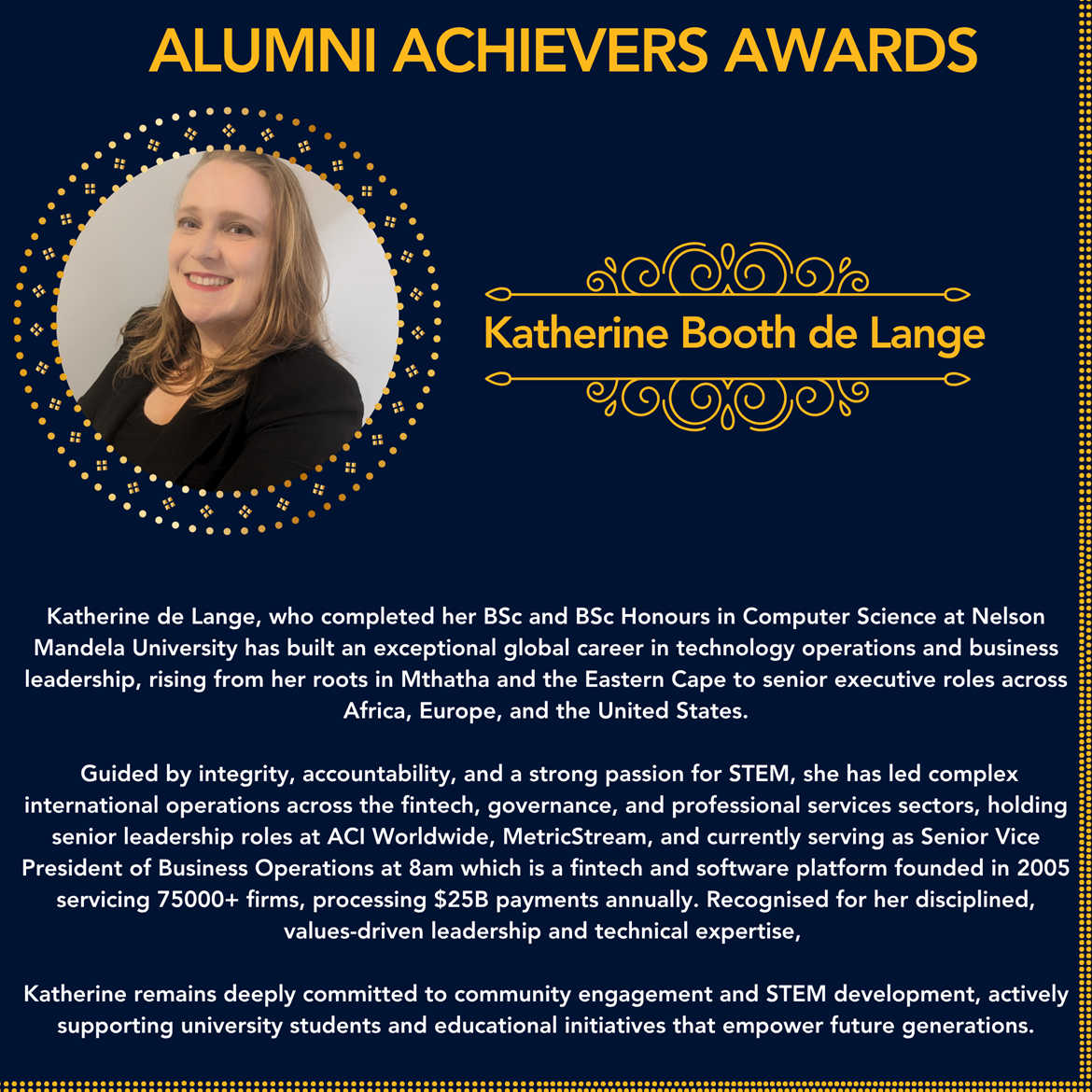 ALUMNI ACHIEVERS AWARDS

Katherine Booth de Lange

Katherine de Lange, who completed her BSc and BSc Honours in Computer Science at Nelson Mandela University has built an exceptional global career in technology operations and business leadership, rising from her roots in Mthatha and the Eastern Cape to senior executive roles across Africa, Europe, and the United States.

Guided by integrity, accountability, and a strong passion for STEM, she has led complex international operations across the fintech, governance, and professional services sectors, holding senior leadership roles at ACI Worldwide, MetricStream, and currently serving as Senior Vice President of Business Operations at 8am which is a fintech and software platform founded in 2005 servicing 75000+ firms, processing $25B payments annually. Recognised for her disciplined, values-driven leadership and technical expertise,

Katherine remains deeply committed to community engagement and STEM development, actively supporting university students and educational initiatives that empower future generations.